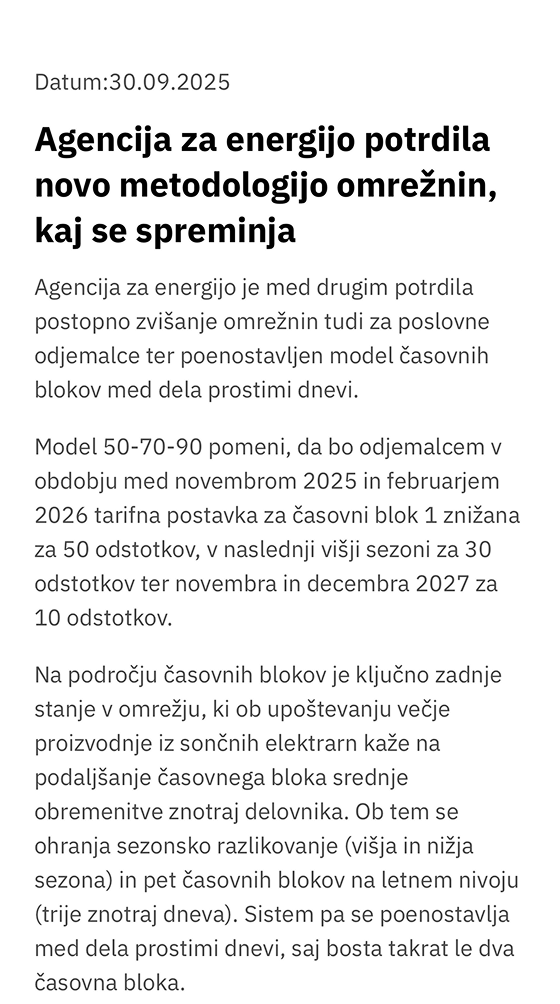 Datum:30.09.2025

Agencija za energijo potrdila novo metodologijo omrežnin, kaj se spreminja

Agencija za energijo je med drugim potrdila postopno zvišanje omrežnin tudi za poslovne odjemalce ter poenostavljen model časovnih blokov med dela prostimi dnevi.

Model 50-70-90 pomeni, da bo odjemalcem v obdobju med novembrom 2025 in februarjem 2026 tarifna postavka za časovni blok 1 znižana za 50 odstotkov, v naslednji višji sezoni za 30 odstotkov ter novembra in decembra 2027 za 10 odstotkov.

Na področju časovnih blokov je ključno zadnje stanje v omrežju, ki ob upoštevanju večje proizvodnje iz sončnih elektrarn kaže na podaljšanje časovnega bloka srednje obremenitve znotraj delovnika. Ob tem se ohranja sezonsko razlikovanje (višja in nižja sezona) in pet časovnih blokov na letnem nivoju (trije znotraj dneva). Sistem pa se poenostavlja med dela prostimi dnevi, saj bosta takrat le dva časovna bloka.